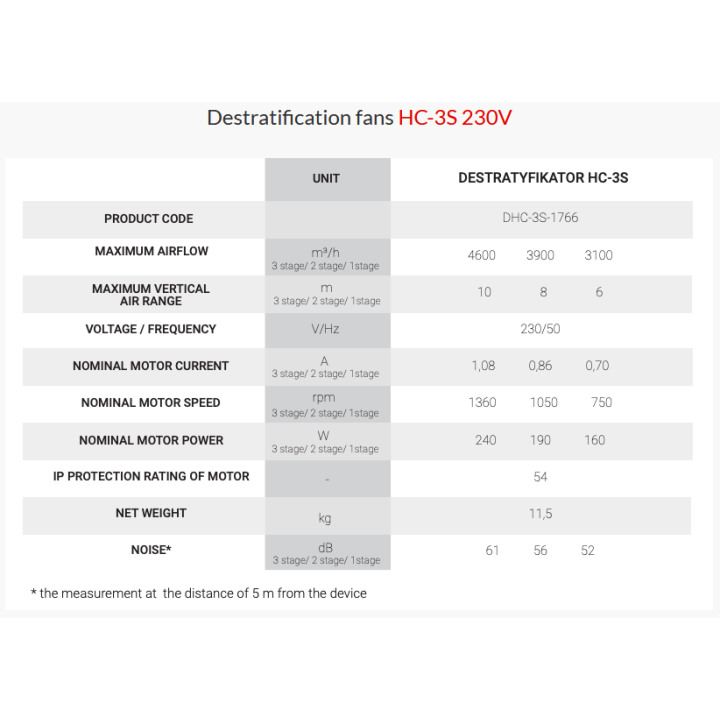 Destratification fans HC-3S 230V

|  | UNIT | DESTRATYFIKATOR HC-3S |
|---|---|---|
| PRODUCT CODE |  | DHC-3S-1766 |
| MAXIMUM AIRFLOW | m³/h 3 stage/ 2 stage/ 1stage | 4600 3900 3100 |
| MAXIMUM VERTICAL AIR RANGE | m 3 stage/ 2 stage/ 1stage | 10 8 6 |
| VOLTAGE / FREQUENCY | V/Hz | 230/50 |
| NOMINAL MOTOR CURRENT | A 3 stage/ 2 stage/ 1stage | 1,08 0,86 0,70 |
| NOMINAL MOTOR SPEED | rpm 3 stage/ 2 stage/ 1stage | 1360 1050 750 |
| NOMINAL MOTOR POWER | W 3 stage/ 2 stage/ 1stage | 240 190 160 |
| IP PROTECTION RATING OF MOTOR | - | 54 |
| NET WEIGHT | kg | 11,5 |
| NOISE* | dB 3 stage/ 2 stage/ 1stage | 61 56 52 |

* the measurement at the distance of 5 m from the device